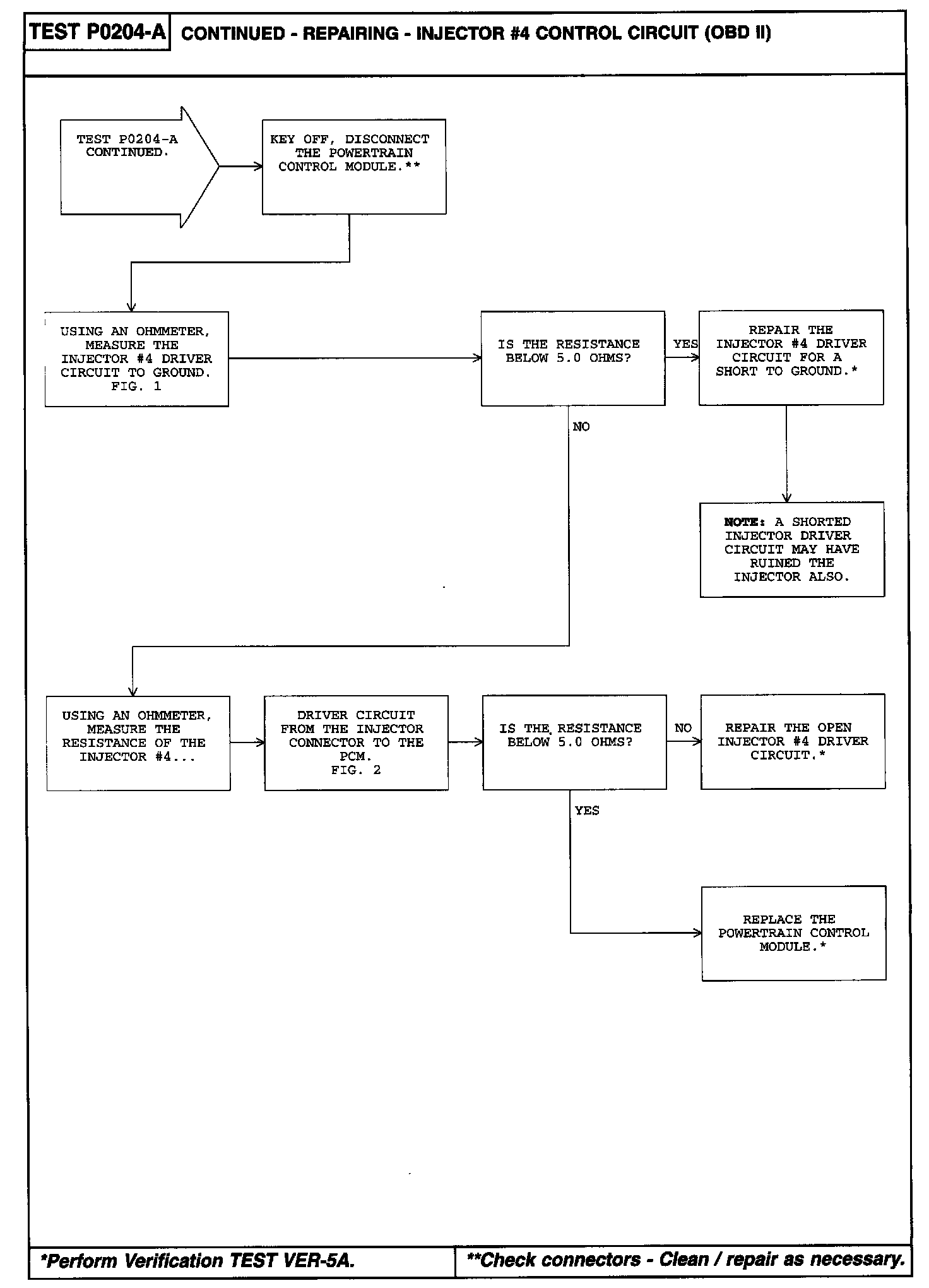 TEST P0204-A CONTINUED - REPAIRING - INJECTOR #4 CONTROL CIRCUIT (OBD II)

TEST P0204-A CONTINUED.

KEY OFF, DISCONNECT THE POWERTRAIN CONTROL MODULE.**

USING AN OHMMETER, MEASURE THE INJECTOR #4 DRIVER CIRCUIT TO GROUND. FIG. 1

IS THE RESISTANCE BELOW 5.0 OHMS?

YES

REPAIR THE INJECTOR #4 DRIVER CIRCUIT FOR A SHORT TO GROUND.*

NO

NOTE: A SHORTED INJECTOR DRIVER CIRCUIT MAY HAVE RUINED THE INJECTOR ALSO.

USING AN OHMMETER, MEASURE THE RESISTANCE OF THE INJECTOR #4...

DRIVER CIRCUIT FROM THE INJECTOR CONNECTOR TO THE PCM. FIG. 2

IS THE RESISTANCE BELOW 5.0 OHMS?

NO

REPAIR THE OPEN INJECTOR #4 DRIVER CIRCUIT.*

YES

REPLACE THE POWERTRAIN CONTROL MODULE.*

*Perform Verification TEST VER-5A.

**Check connectors - Clean / repair as necessary.